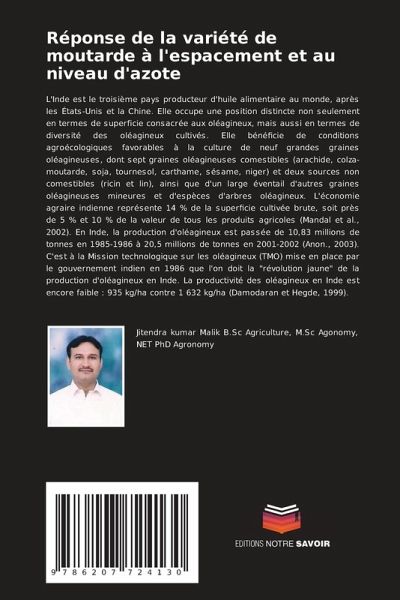 Réponse de la variété de moutarde à l'espacement et au niveau d'azote

L'Inde est le troisième pays producteur d'huile alimentaire au monde, après les États-Unis et la Chine. Elle occupe une position distincte non seulement en termes de superficie consacrée aux oléagineux, mais aussi en termes de diversité des oléagineux cultivés. Elle bénéficie de conditions agroécologiques favorables à la culture de neuf grandes graines oléagineuses, dont sept graines oléagineuses comestibles (arachide, colza-moutarde, soja, tournesol, carthame, sésame, niger) et deux sources non comestibles (ricin et lin), ainsi que d'un large éventail d'autres graines oléagineuses mineures et d'espèces d'arbres oléagineux. L'économie agraire indienne représente 14 % de la superficie cultivée brute, soit près de 5 % et 10 % de la valeur de tous les produits agricoles (Mandal et al., 2002). En Inde, la production d'oléagineux est passée de 10,83 millions de tonnes en 1985-1986 à 20,5 millions de tonnes en 2001-2002 (Anon., 2003). C'est à la Mission technologique sur les oléagineux (TMO) mise en place par le gouvernement indien en 1986 que l'on doit la "révolution jaune" de la production d'oléagineux en Inde. La productivité des oléagineux en Inde est encore faible : 935 kg/ha contre 1 632 kg/ha (Damodaran et Hegde, 1999).

Jitendra kumar Malik B.Sc Agriculture, M.Sc Agonomy, NET PhD Agronomy

9 786207 724130

EDITIONS NOTRE SAVOIR